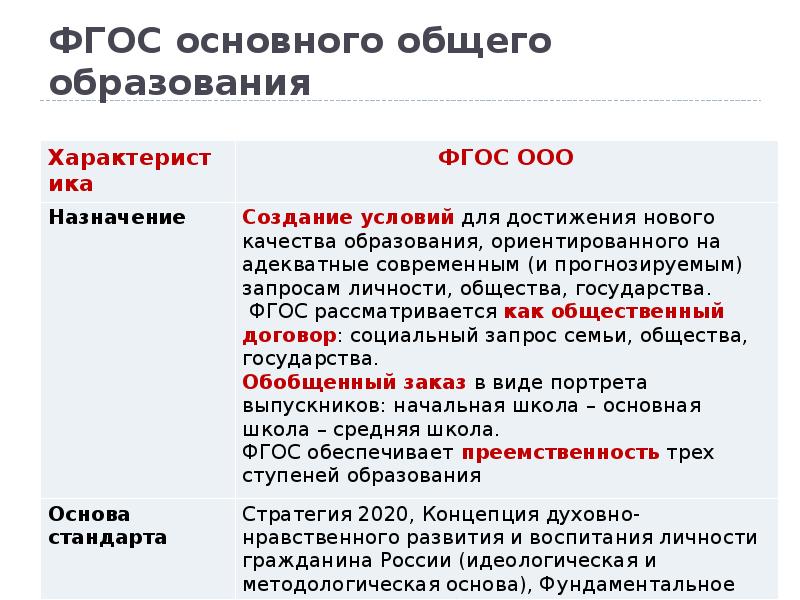 ФГОС основного общего образования

| Характеристика | ФГОС ООО |
|---|---|
| Назначение | Создание условий для достижения нового качества образования, ориентированного на адекватные современным (и прогнозируемым) запросам личности, общества, государства. ФГОС рассматривается как общественный договор: социальный запрос семьи, общества, государства. Обобщенный заказ в виде портрета выпускников: начальная школа – основная школа – средняя школа. ФГОС обеспечивает преемственность трех ступеней образования |
| Основа стандарта | Стратегия 2020, Концепция духовно-нравственного развития и воспитания личности гражданина России (идеологическая и методологическая основа), Фундаментальное |